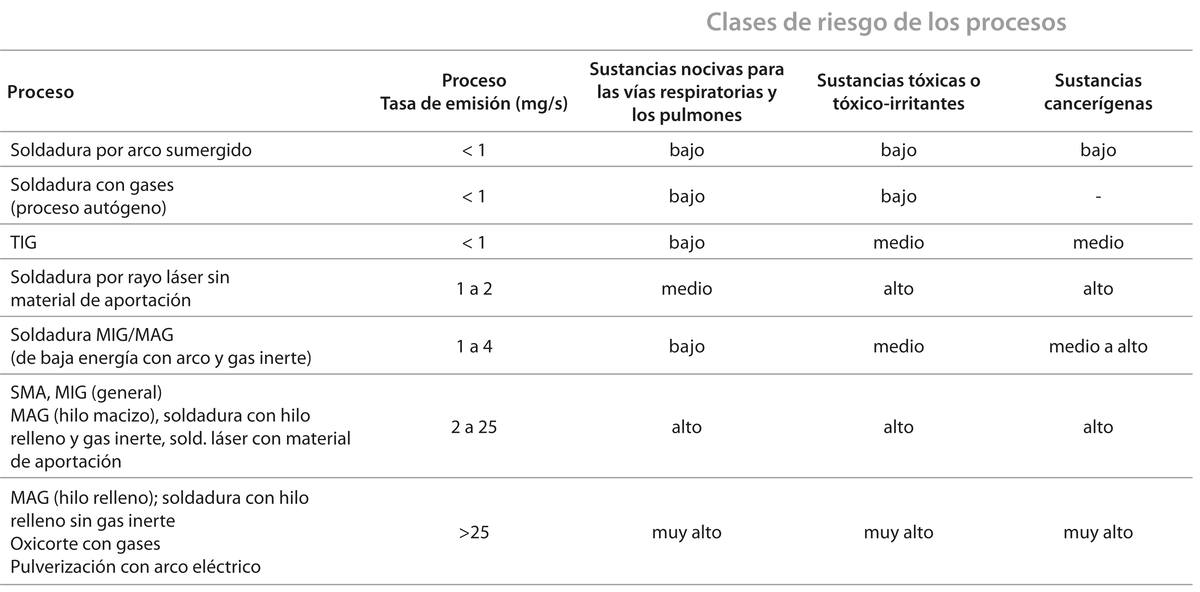 Clases de riesgo de los procesos

| Proceso | Proceso Tasa de emisión (mg/s) | Sustancias nocivas para las vías respiratorias y los pulmones | Sustancias tóxicas o tóxico-irritantes | Sustancias cancerígenas |
|---|---|---|---|---|
| Soldadura por arco sumergido | < 1 | bajo | bajo | bajo |
| Soldadura con gases (proceso autógeno) | < 1 | bajo | bajo | - |
| TIG | < 1 | bajo | medio | medio |
| Soldadura por rayo láser sin material de aportación | 1 a 2 | medio | alto | alto |
| Soldadura MIG/MAG (de baja energía con arco y gas inerte) | 1 a 4 | bajo | medio | medio a alto |
| SMA, MIG (general) MAG (hilo macizo), soldadura con hilo relleno y gas inerte, sold. láser con material de aportación | 2 a 25 | alto | alto | alto |
| MAG (hilo relleno); soldadura con hilo relleno sin gas inerte Oxicorte con gases Pulverización con arco eléctrico | >25 | muy alto | muy alto | muy alto |